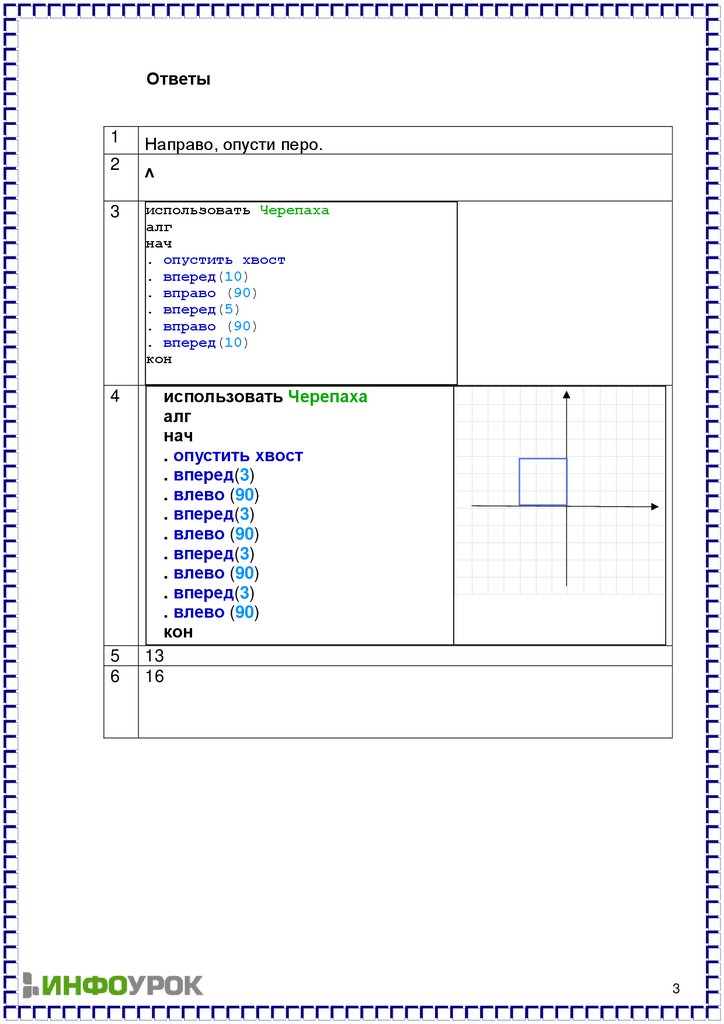 Ответы

| 1 | Направо, опусти перо. |
|---|---|
| 2 | ^ |
| 3 | использовать Черепаха<br>алг<br>нач<br>. опустить хвост<br>. вперед(10)<br>. вправо (90)<br>. вперед(5)<br>. вправо (90)<br>. вперед(10)<br>кон |
| 4 | использовать Черепаха<br>алг<br>нач<br>. опустить хвост<br>. вперед(3)<br>. влево (90)<br>. вперед(3)<br>. влево (90)<br>. вперед(3)<br>. влево (90)<br>. вперед(3)<br>. влево (90)<br>кон |
| 5 | 13 |
| 6 | 16 |

ИНФОУРОК

3